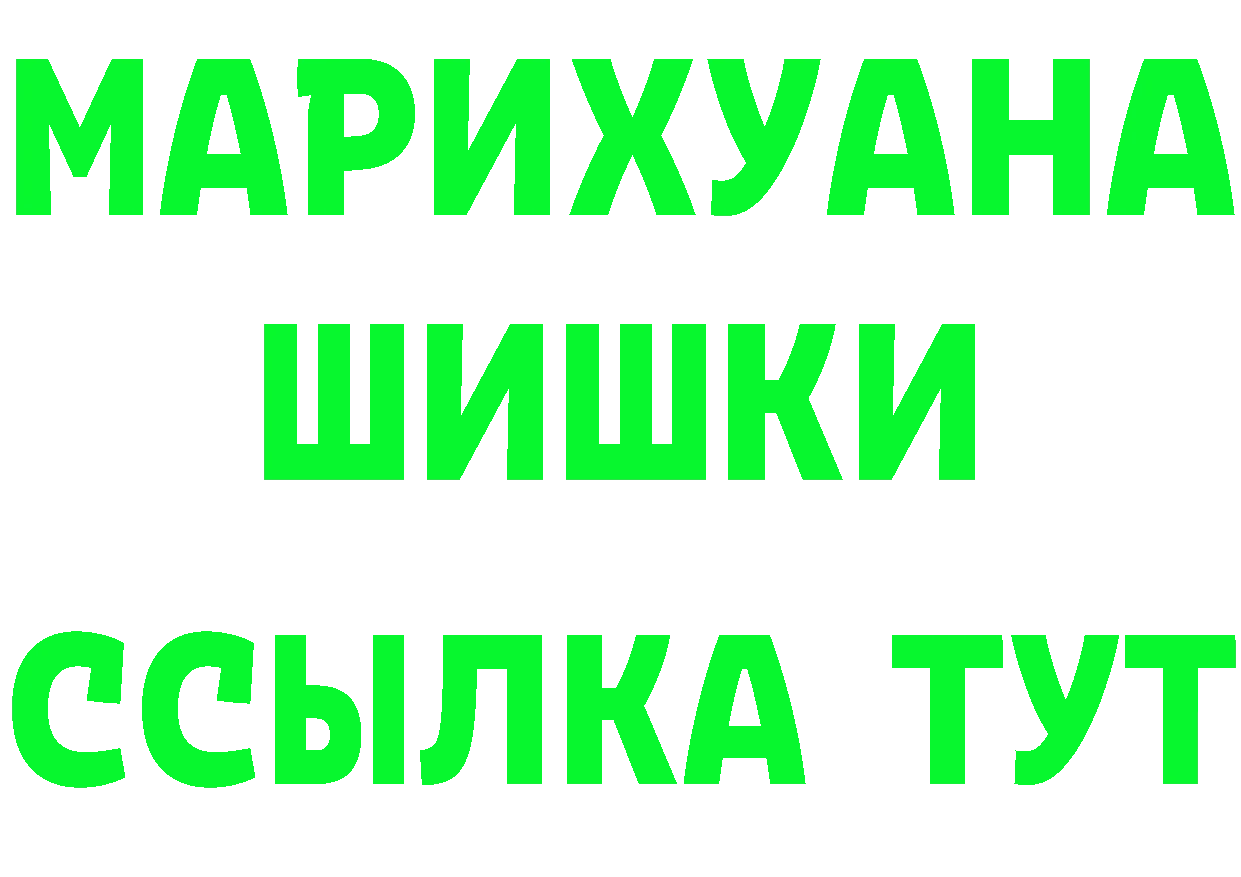 МАРИХУАНА
ШИШКИ
ССЫЛКА ТУТ